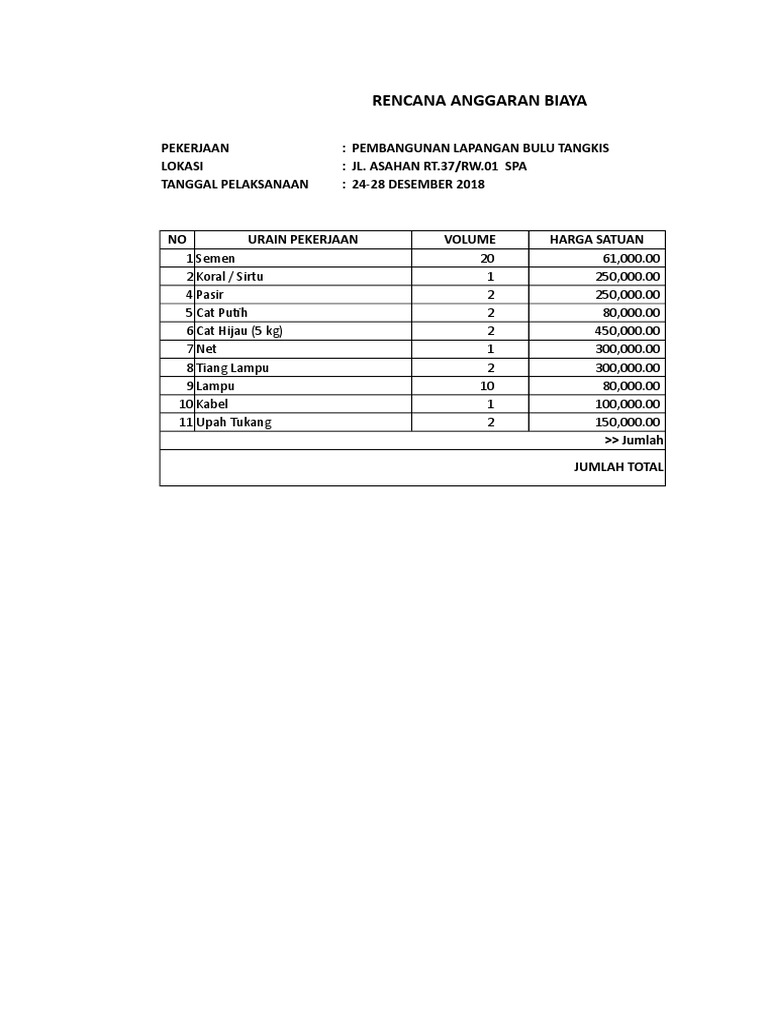 RENCANA ANGGARAN BIAYA

PEKERJAAN : PEMBANGUNAN LAPANGAN BULU TANGKIS
LOKASI : JL. ASAHAN RT.37/RW.01 SPA
TANGGAL PELAKSANAAN : 24-28 DESEMBER 2018

| NO | URAIN PEKERJAAN | VOLUME | HARGA SATUAN |
|---|---|---|---|
| 1 | Semen | 20 | 61,000.00 |
| 2 | Koral / Sirtu | 1 | 250,000.00 |
| 4 | Pasir | 2 | 250,000.00 |
| 5 | Cat Putih | 2 | 80,000.00 |
| 6 | Cat Hijau (5 kg) | 2 | 450,000.00 |
| 7 | Net | 1 | 300,000.00 |
| 8 | Tiang Lampu | 2 | 300,000.00 |
| 9 | Lampu | 10 | 80,000.00 |
| 10 | Kabel | 1 | 100,000.00 |
| 11 | Upah Tukang | 2 | 150,000.00 |
| | | | >> Jumlah |
| | | | JUMLAH TOTAL |